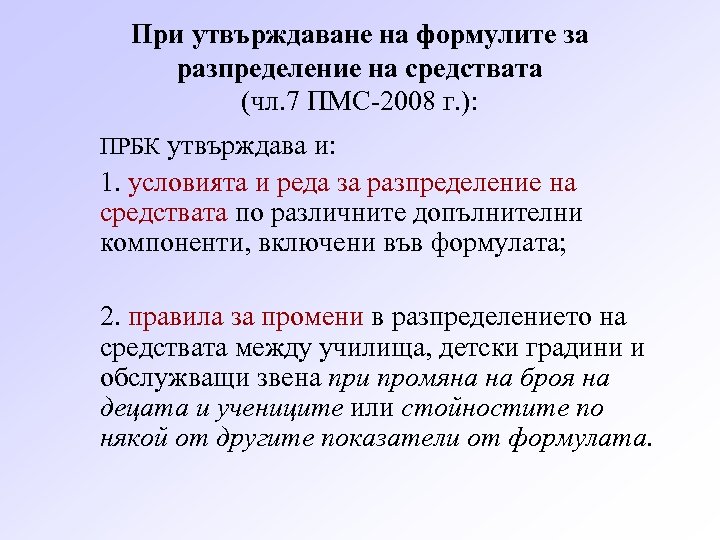 При утвърждаване на формулите за разпределение на средствата
(чл.7 ПМС-2008 г.):

ПРБК утвърждава и:

1. условията и реда за разпределение на средствата по различните допълнителни компоненти, включени във формулата;

2. правила за промени в разпределението на средствата между училища, детски градини и обслужващи звена при промяна на броя на децата и учениците или стойностите по някой от другите показатели от формулата.